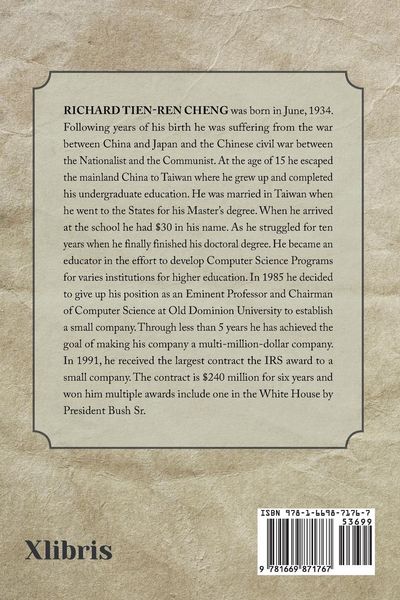 RICHARD TIEN-REN CHENG was born in June, 1934. Following years of his birth he was suffering from the war between China and Japan and the Chinese civil war between the Nationalist and the Communist. At the age of 15 he escaped the mainland China to Taiwan where he grew up and completed his undergraduate education. He was married in Taiwan when he went to the States for his Master's degree. When he arrived at the school he had $30 in his name. As he struggled for ten years when he finally finished his doctoral degree. He became an educator in the effort to develop Computer Science Programs for varies institutions for higher education. In 1985 he decided to give up his position as an Eminent Professor and Chairman of Computer Science at Old Dominion University to establish a small company. Through less than 5 years he has achieved the goal of making his company a multi-million-dollar company. In 1991, he received the largest contract the IRS award to a small company. The contract is $240 million for six years and won him multiple awards include one in the White House by President Bush Sr.

Xlibris

ISBN 978-1-6698-7176-7
53699
9 781669 871767